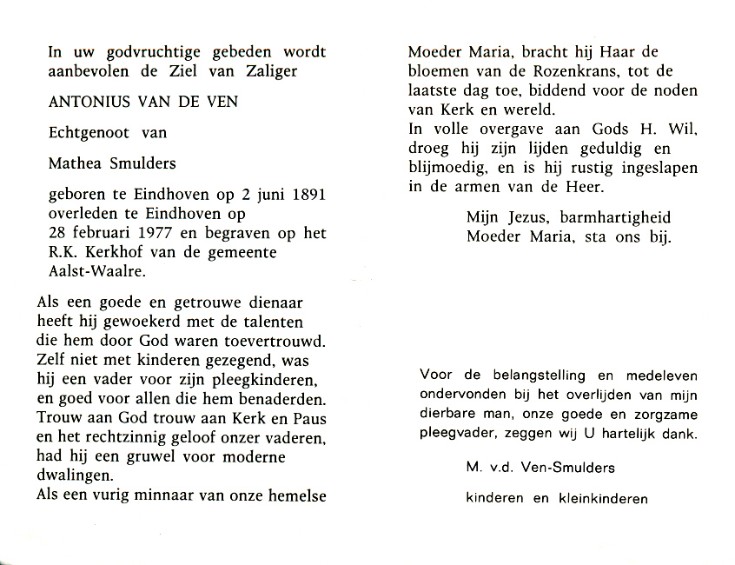 In uw godvruchtige gebeden wordt aanbevolen de Ziel van Zaliger

ANTONIUS VAN DE VEN

Echtgenoot van

Mathea Smulders

geboren te Eindhoven op 2 juni 1891 overleden te Eindhoven op 28 februari 1977 en begraven op het R.K. Kerkhof van de gemeente Aalst-Waalre.

Als een goede en getrouwe dienaar heeft hij gewoekerd met de talenten die hem door God waren toevertrouwd. Zelf niet met kinderen gezegend, was hij een vader voor zijn pleegkinderen, en goed voor allen die hem benaderden. Trouw aan God trouw aan Kerk en Paus en het rechtzinnig geloof onzer vaderen, had hij een gruwel voor moderne dwalingen.
Als een vurig minnaar van onze hemelse Moeder Maria, bracht hij Haar de bloemen van de Rozenkrans, tot de laatste dag toe, biddend voor de noden van Kerk en wereld.
In volle overgave aan Gods H. Wil, droeg hij zijn lijden geduldig en blijmoedig, en is hij rustig ingeslapen in de armen van de Heer.

Mijn Jezus, barmhartigheid
Moeder Maria, sta ons bij.

Voor de belangstelling en medeleven ondervonden bij het overlijden van mijn dierbare man, onze goede en zorgzame pleegvader, zeggen wij U hartelijk dank.

M. v.d. Ven-Smulders

kinderen en kleinkinderen